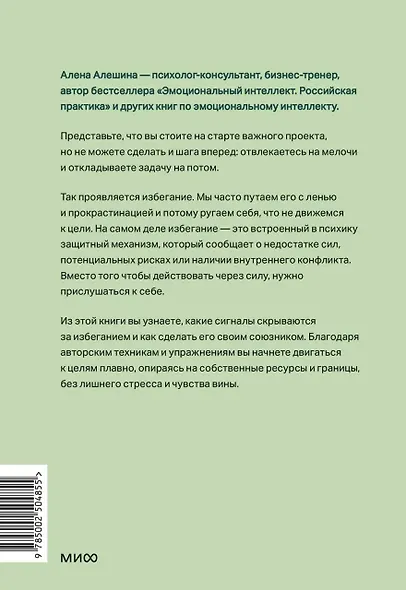 Алена Алешина — психолог-консультант, бизнес-тренер, автор бестселлера «Эмоциональный интеллект. Российская практика» и других книг по эмоциональному интеллекту.

Представьте, что вы стоите на старте важного проекта, но не можете сделать и шага вперед: отвлекаетесь на мелочи и откладываете задачу на потом.

Так проявляется избегание. Мы часто путаем его с ленью и прокрастинацией и потому ругаем себя, что не движемся к цели. На самом деле избегание — это встроенный в психику защитный механизм, который сообщает о недостатке сил, потенциальных рисках или наличии внутреннего конфликта. Вместо того чтобы действовать через силу, нужно прислушаться к себе.

Из этой книги вы узнаете, какие сигналы скрываются за избеганием и как сделать его своим союзником. Благодаря авторским техникам и упражнениям вы начнете двигаться к целям плавно, опираясь на собственные ресурсы и границы, без лишнего стресса и чувства вины.

9 785002 504855 >

МИФ